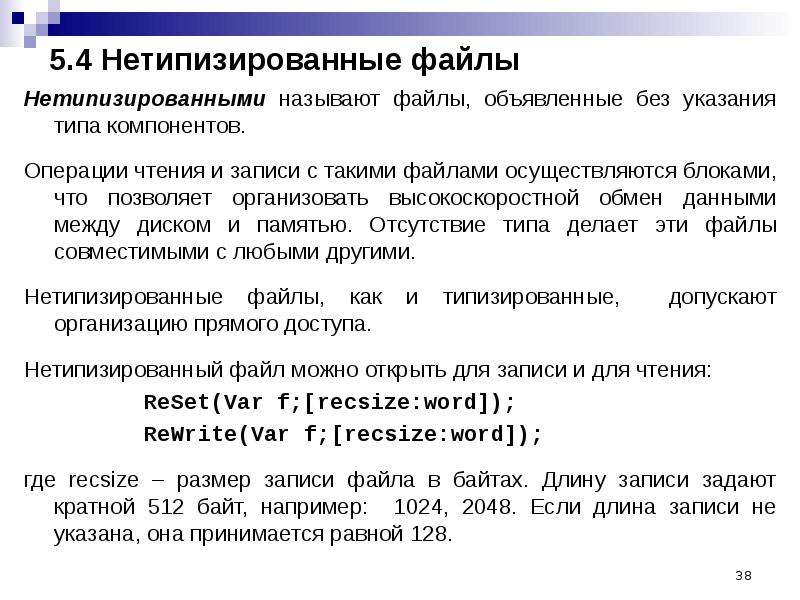 5.4 Нетипизированные файлы

Нетипизированными называют файлы, объявленные без указания типа компонентов.

Операции чтения и записи с такими файлами осуществляются блоками, что позволяет организовать высокоскоростной обмен данными между диском и памятью. Отсутствие типа делает эти файлы совместимыми с любыми другими.

Нетипизированные файлы, как и типизированные, допускают организацию прямого доступа.

Нетипизированный файл можно открыть для записи и для чтения:

ReSet(Var f;[recsize:word]);

ReWrite(Var f;[recsize:word]);

где recsize – размер записи файла в байтах. Длину записи задают кратной 512 байт, например: 1024, 2048. Если длина записи не указана, она принимается равной 128.

38